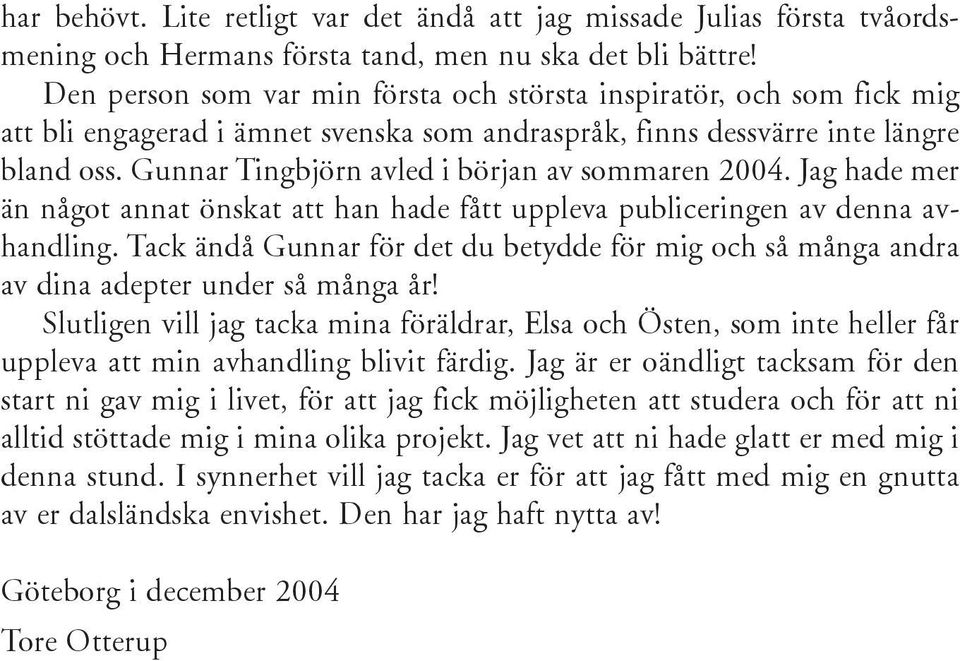 har behövt. Lite retligt var det ändå att jag missade Julias första tvåordsmening och Hermans första tand, men nu ska det bli bättre!

Den person som var min första och största inspiratör, och som fick mig att bli engagerad i ämnet svenska som andraspråk, finns dessvärre inte längre bland oss. Gunnar Tingbjörn avled i början av sommaren 2004. Jag hade mer än något annat önskat att han hade fått uppleva publiceringen av denna avhandling. Tack ändå Gunnar för det du betydde för mig och så många andra av dina adepter under så många år!

Slutligen vill jag tacka mina föräldrar, Elsa och Östen, som inte heller får uppleva att min avhandling blivit färdig. Jag är er oändligt tacksam för den start ni gav mig i livet, för att jag fick möjligheten att studera och för att ni alltid stöttade mig i mina olika projekt. Jag vet att ni hade glatt er med mig i denna stund. I synnerhet vill jag tacka er för att jag fått med mig en gnutta av er dalsländska envishet. Den har jag haft nytta av!

Göteborg i december 2004

Tore Otterup